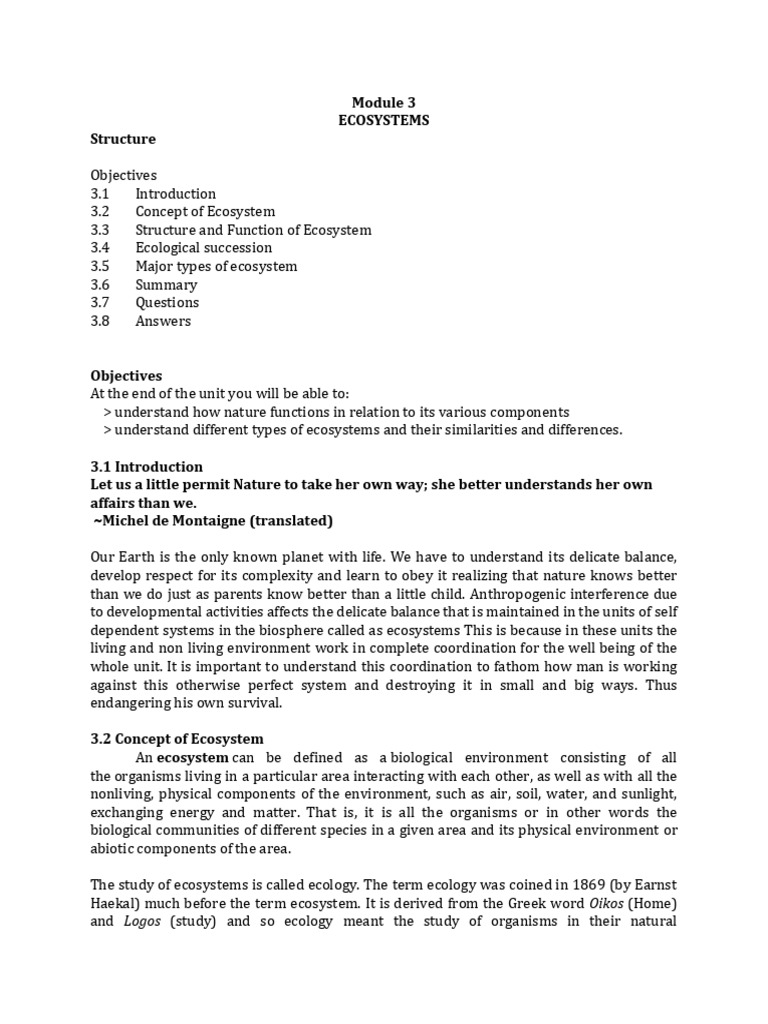 Module 3
ECOSYSTEMS

Structure

Objectives
3.1 Introduction
3.2 Concept of Ecosystem
3.3 Structure and Function of Ecosystem
3.4 Ecological succession
3.5 Major types of ecosystem
3.6 Summary
3.7 Questions
3.8 Answers

Objectives
At the end of the unit you will be able to:
> understand how nature functions in relation to its various components
> understand different types of ecosystems and their similarities and differences.

3.1 Introduction
Let us a little permit Nature to take her own way; she better understands her own affairs than we.
~Michel de Montaigne (translated)

Our Earth is the only known planet with life. We have to understand its delicate balance, develop respect for its complexity and learn to obey it realizing that nature knows better than we do just as parents know better than a little child. Anthropogenic interference due to developmental activities affects the delicate balance that is maintained in the units of self dependent systems in the biosphere called as ecosystems This is because in these units the living and non living environment work in complete coordination for the well being of the whole unit. It is important to understand this coordination to fathom how man is working against this otherwise perfect system and destroying it in small and big ways. Thus endangering his own survival.

3.2 Concept of Ecosystem
An ecosystem can be defined as a biological environment consisting of all the organisms living in a particular area interacting with each other, as well as with all the nonliving, physical components of the environment, such as air, soil, water, and sunlight, exchanging energy and matter. That is, it is all the organisms or in other words the biological communities of different species in a given area and its physical environment or abiotic components of the area.

The study of ecosystems is called ecology. The term ecology was coined in 1869 (by Earnst Haekal) much before the term ecosystem. It is derived from the Greek word Oikos (Home) and Logos (study) and so ecology meant the study of organisms in their natural